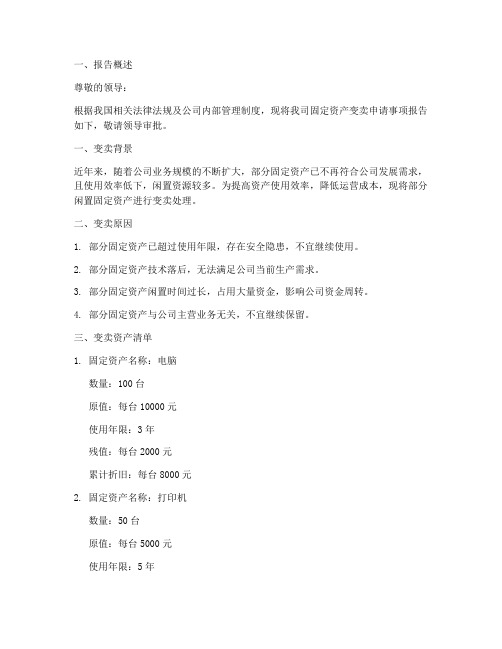 一、报告概述

尊敬的领导：

根据我国相关法律法规及公司内部管理制度，现将我司固定资产变卖申请事项报告如下，敬请领导审批。

一、变卖背景

近年来，随着公司业务规模的不断扩大，部分固定资产已不再符合公司发展需求，且使用效率低下，闲置资源较多。为提高资产使用效率，降低运营成本，现将部分闲置固定资产进行变卖处理。

二、变卖原因

1. 部分固定资产已超过使用年限，存在安全隐患，不宜继续使用。

2. 部分固定资产技术落后，无法满足公司当前生产需求。

3. 部分固定资产闲置时间过长，占用大量资金，影响公司资金周转。

4. 部分固定资产与公司主营业务无关，不宜继续保留。

三、变卖资产清单

1. 固定资产名称：电脑

数量：100 台

原值：每台 10000 元

使用年限：3 年

残值：每台 2000 元

累计折旧：每台 8000 元

2. 固定资产名称：打印机

数量：50 台

原值：每台 5000 元

使用年限：5 年